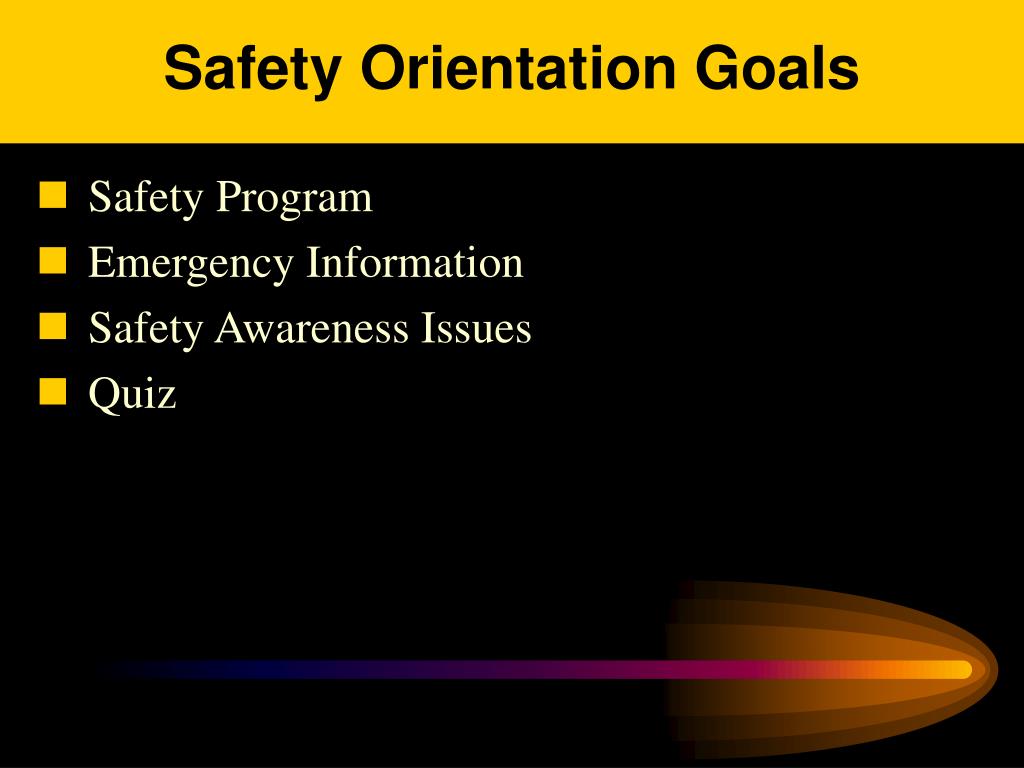 Safety Orientation Goals

- Safety Program
- Emergency Information
- Safety Awareness Issues
- Quiz